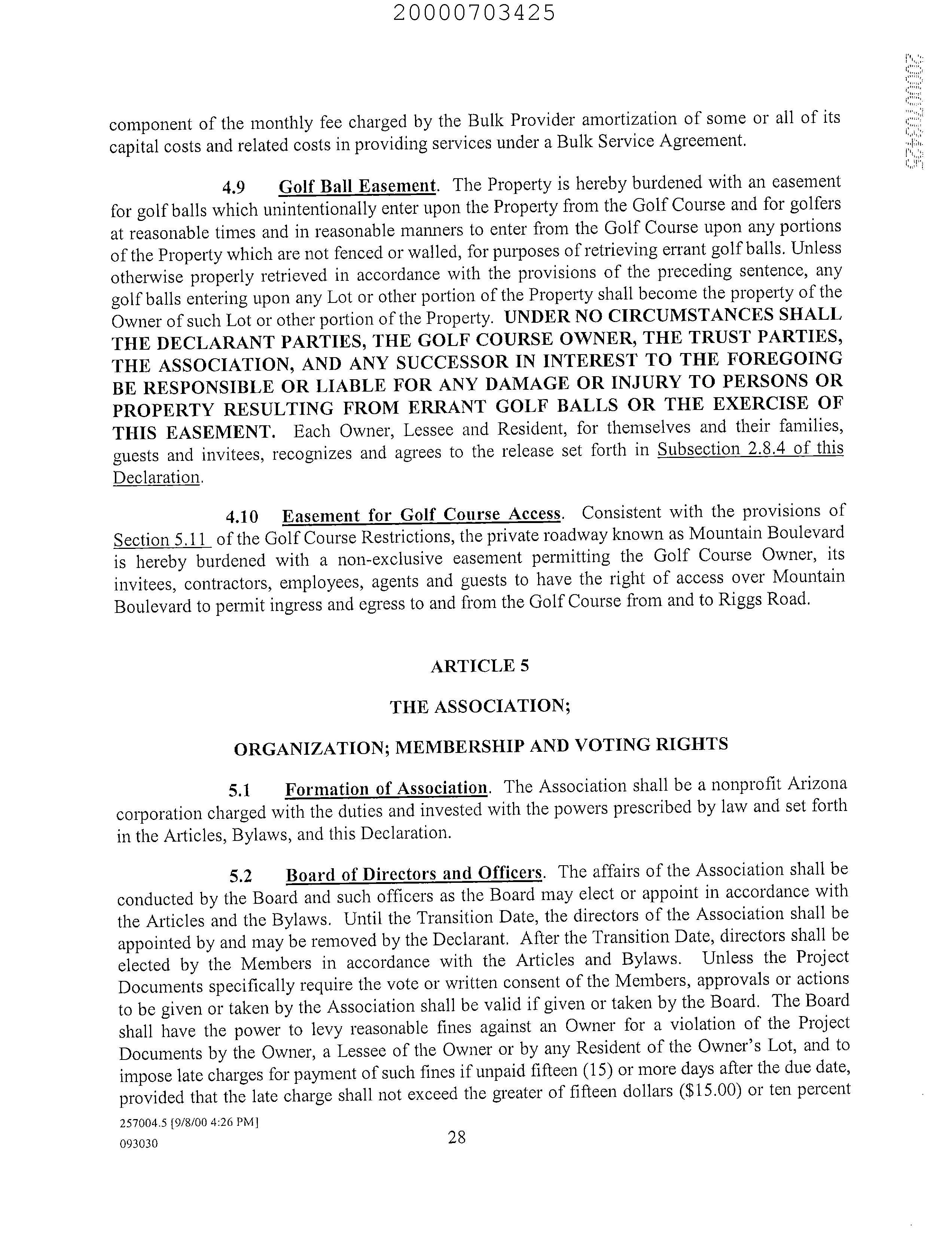 20000703425

20000703425

component of the monthly fee charged by the Bulk Provider amortization of some or all of its capital costs and related costs in providing services under a Bulk Service Agreement.

4.9 Golf Ball Easement. The Property is hereby burdened with an easement for golf balls which unintentionally enter upon the Property from the Golf Course and for golfers at reasonable times and in reasonable manners to enter from the Golf Course upon any portions of the Property which are not fenced or walled, for purposes of retrieving errant golf balls. Unless otherwise properly retrieved in accordance with the provisions of the preceding sentence, any golf balls entering upon any Lot or other portion of the Property shall become the property of the Owner of such Lot or other portion of the Property. UNDER NO CIRCUMSTANCES SHALL THE DECLARANT PARTIES, THE GOLF COURSE OWNER, THE TRUST PARTIES, THE ASSOCIATION, AND ANY SUCCESSOR IN INTEREST TO THE FOREGOING BE RESPONSIBLE OR LIABLE FOR ANY DAMAGE OR INJURY TO PERSONS OR PROPERTY RESULTING FROM ERRANT GOLF BALLS OR THE EXERCISE OF THIS EASEMENT. Each Owner, Lessee and Resident, for themselves and their families, guests and invitees, recognizes and agrees to the release set forth in Subsection 2.8.4 of this Declaration.

4.10 Easement for Golf Course Access. Consistent with the provisions of Section 5.11 of the Golf Course Restrictions, the private roadway known as Mountain Boulevard is hereby burdened with a non-exclusive easement permitting the Golf Course Owner, its invitees, contractors, employees, agents and guests to have the right of access over Mountain Boulevard to permit ingress and egress to and from the Golf Course from and to Riggs Road.

ARTICLE 5

THE ASSOCIATION;

ORGANIZATION; MEMBERSHIP AND VOTING RIGHTS

5.1 Formation of Association. The Association shall be a nonprofit Arizona corporation charged with the duties and invested with the powers prescribed by law and set forth in the Articles, Bylaws, and this Declaration.

5.2 Board of Directors and Officers. The affairs of the Association shall be conducted by the Board and such officers as the Board may elect or appoint in accordance with the Articles and the Bylaws. Until the Transition Date, the directors of the Association shall be appointed by and may be removed by the Declarant. After the Transition Date, directors shall be elected by the Members in accordance with the Articles and Bylaws. Unless the Project Documents specifically require the vote or written consent of the Members, approvals or actions to be given or taken by the Association shall be valid if given or taken by the Board. The Board shall have the power to levy reasonable fines against an Owner for a violation of the Project Documents by the Owner, a Lessee of the Owner or by any Resident of the Owner's Lot, and to impose late charges for payment of such fines if unpaid fifteen (15) or more days after the due date, provided that the late charge shall not exceed the greater of fifteen dollars ($15.00) or ten percent

257004.5 [9/8/00 4:26 PM]
093030

28